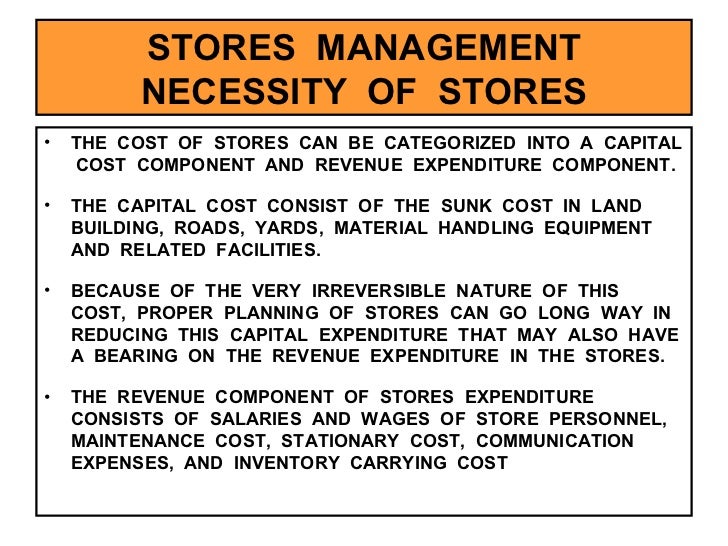 STORES MANAGEMENT
NECESSITY OF STORES

• THE COST OF STORES CAN BE CATEGORIZED INTO A CAPITAL COST COMPONENT AND REVENUE EXPENDITURE COMPONENT.

• THE CAPITAL COST CONSIST OF THE SUNK COST IN LAND BUILDING, ROADS, YARDS, MATERIAL HANDLING EQUIPMENT AND RELATED FACILITIES.

• BECAUSE OF THE VERY IRREVERSIBLE NATURE OF THIS COST, PROPER PLANNING OF STORES CAN GO LONG WAY IN REDUCING THIS CAPITAL EXPENDITURE THAT MAY ALSO HAVE A BEARING ON THE REVENUE EXPENDITURE IN THE STORES.

• THE REVENUE COMPONENT OF STORES EXPENDITURE CONSISTS OF SALARIES AND WAGES OF STORE PERSONNEL, MAINTENANCE COST, STATIONARY COST, COMMUNICATION EXPENSES, AND INVENTORY CARRYING COST